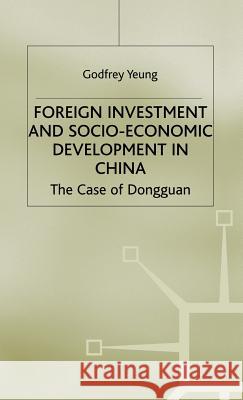 Godfrey Yeung

FOREIGN INVESTMENT AND SOCIO-ECONOMIC DEVELOPMENT IN CHINA

The Case of Dongguan

Kraina Książek